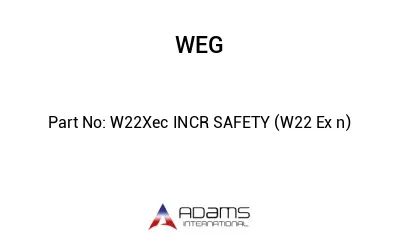 WEG

Part No: W22Xec INCR SAFETY (W22 Ex n)

ADAMS
INTERNATIONAL